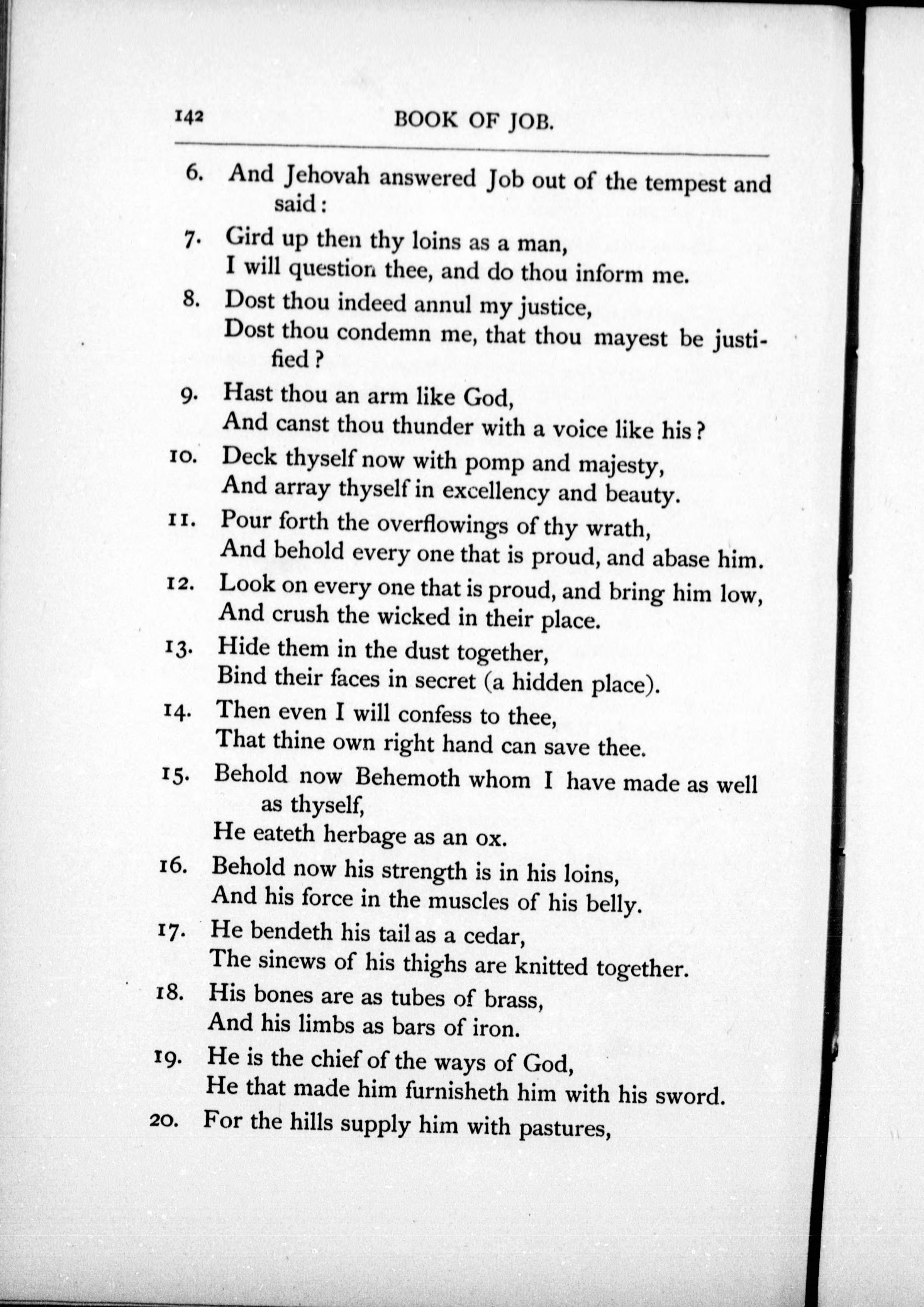 142 BOOK OF JOB.

6. And Jehovah answered Job out of the tempest and said:

7. Gird up then thy loins as a man,
I will question thee, and do thou inform me.

8. Dost thou indeed annul my justice,
Dost thou condemn me, that thou mayest be justified?

9. Hast thou an arm like God,
And canst thou thunder with a voice like his?

10. Deck thyself now with pomp and majesty,
And array thyself in excellency and beauty.

11. Pour forth the overflowings of thy wrath,
And behold every one that is proud, and abase him.

12. Look on every one that is proud, and bring him low,
And crush the wicked in their place.

13. Hide them in the dust together,
Bind their faces in secret (a hidden place).

14. Then even I will confess to thee,
That thine own right hand can save thee.

15. Behold now Behemoth whom I have made as well as thyself,
He eateth herbage as an ox.

16. Behold now his strength is in his loins,
And his force in the muscles of his belly.

17. He bendeth his tail as a cedar,
The sinews of his thighs are knitted together.

18. His bones are as tubes of brass,
And his limbs as bars of iron.

19. He is the chief of the ways of God,
He that made him furnisheth him with his sword.

20. For the hills supply him with pastures,